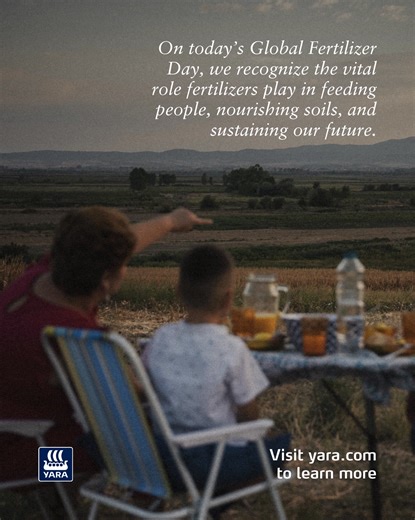 On today's Global Fertilizer Day, we recognize the vital role fertilizers play in feeding people, nourishing soils, and sustaining our future.

YARA

Visit yara.com to learn more